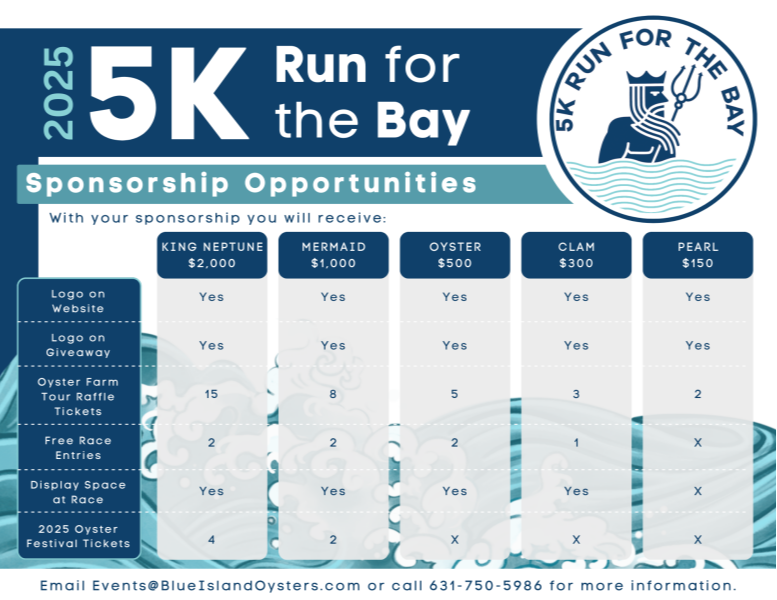 2025 5K Run for the Bay

5K RUN FOR THE BAY

Sponsorship Opportunities

With your sponsorship you will receive:

| | KING NEPTUNE $2,000 | MERMAID $1,000 | OYSTER $500 | CLAM $300 | PEARL $150 |
|---|---|---|---|---|---|
| Logo on Website | Yes | Yes | Yes | Yes | Yes |
| Logo on Giveaway | Yes | Yes | Yes | Yes | Yes |
| Oyster Farm Tour Raffle Tickets | 15 | 8 | 5 | 3 | 2 |
| Free Race Entries | 2 | 2 | 2 | 1 | X |
| Display Space at Race | Yes | Yes | Yes | Yes | X |
| 2025 Oyster Festival Tickets | 4 | 2 | X | X | X |

Email Events@BlueIslandOysters.com or call 631-750-5986 for more information.